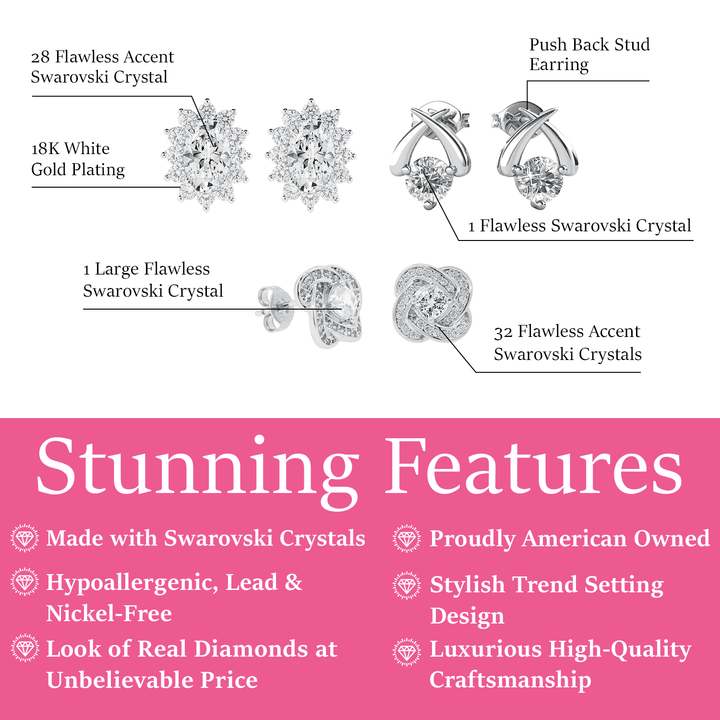 28 Flawless Accent Swarovski Crystal

18K White Gold Plating

Push Back Stud Earring

1 Flawless Swarovski Crystal

1 Large Flawless Swarovski Crystal

32 Flawless Accent Swarovski Crystals

Stunning Features

Made with Swarovski Crystals

Hypoallergenic, Lead & Nickel-Free

Look of Real Diamonds at Unbelievable Price

Proudly American Owned

Stylish Trend Setting Design

Luxurious High-Quality Craftsmanship